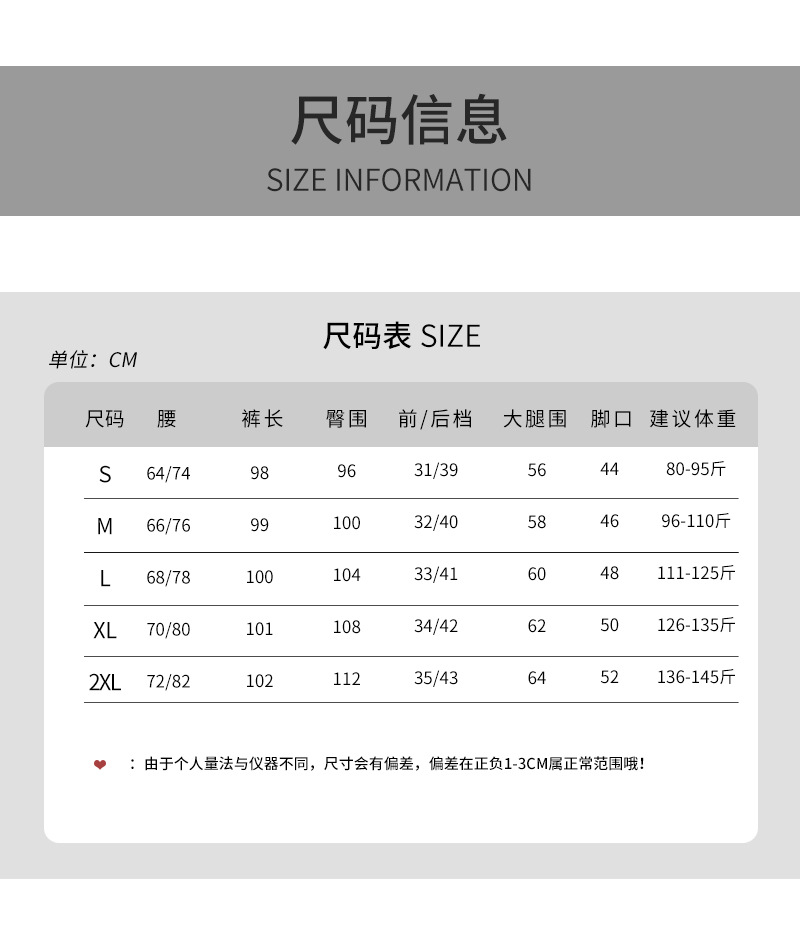 尺码信息
SIZE INFORMATION

尺码表 SIZE
单位：CM

| 尺码 | 腰 | 裤长 | 臀围 | 前/后档 | 大腿围 | 脚口 | 建议体重 |
|---|---|---|---|---|---|---|---|
| S | 64/74 | 98 | 96 | 31/39 | 56 | 44 | 80-95斤 |
| M | 66/76 | 99 | 100 | 32/40 | 58 | 46 | 96-110斤 |
| L | 68/78 | 100 | 104 | 33/41 | 60 | 48 | 111-125斤 |
| XL | 70/80 | 101 | 108 | 34/42 | 62 | 50 | 126-135斤 |
| 2XL | 72/82 | 102 | 112 | 35/43 | 64 | 52 | 136-145斤 |

❤ ：由于个人量法与仪器不同，尺寸会有偏差，偏差在正负1-3CM属正常范围哦！